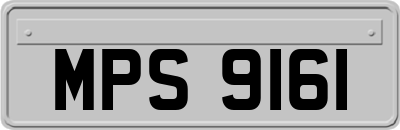 MPS 9161